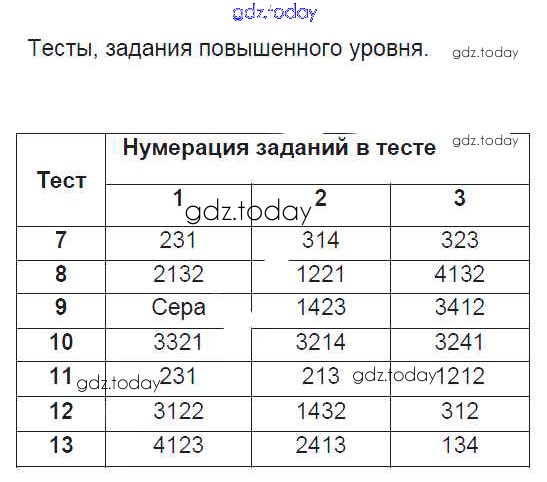 Тесты, задания повышенного уровня.

| Тест | Нумерация заданий в тесте | | |
|---|---|---|---|
| | 1 | 2 | 3 |
| 7 | 231 | 314 | 323 |
| 8 | 2132 | 1221 | 4132 |
| 9 | Сера | 1423 | 3412 |
| 10 | 3321 | 3214 | 3241 |
| 11 | 231 | 213 | 1212 |
| 12 | 3122 | 1432 | 312 |
| 13 | 4123 | 2413 | 134 |

gdz.today